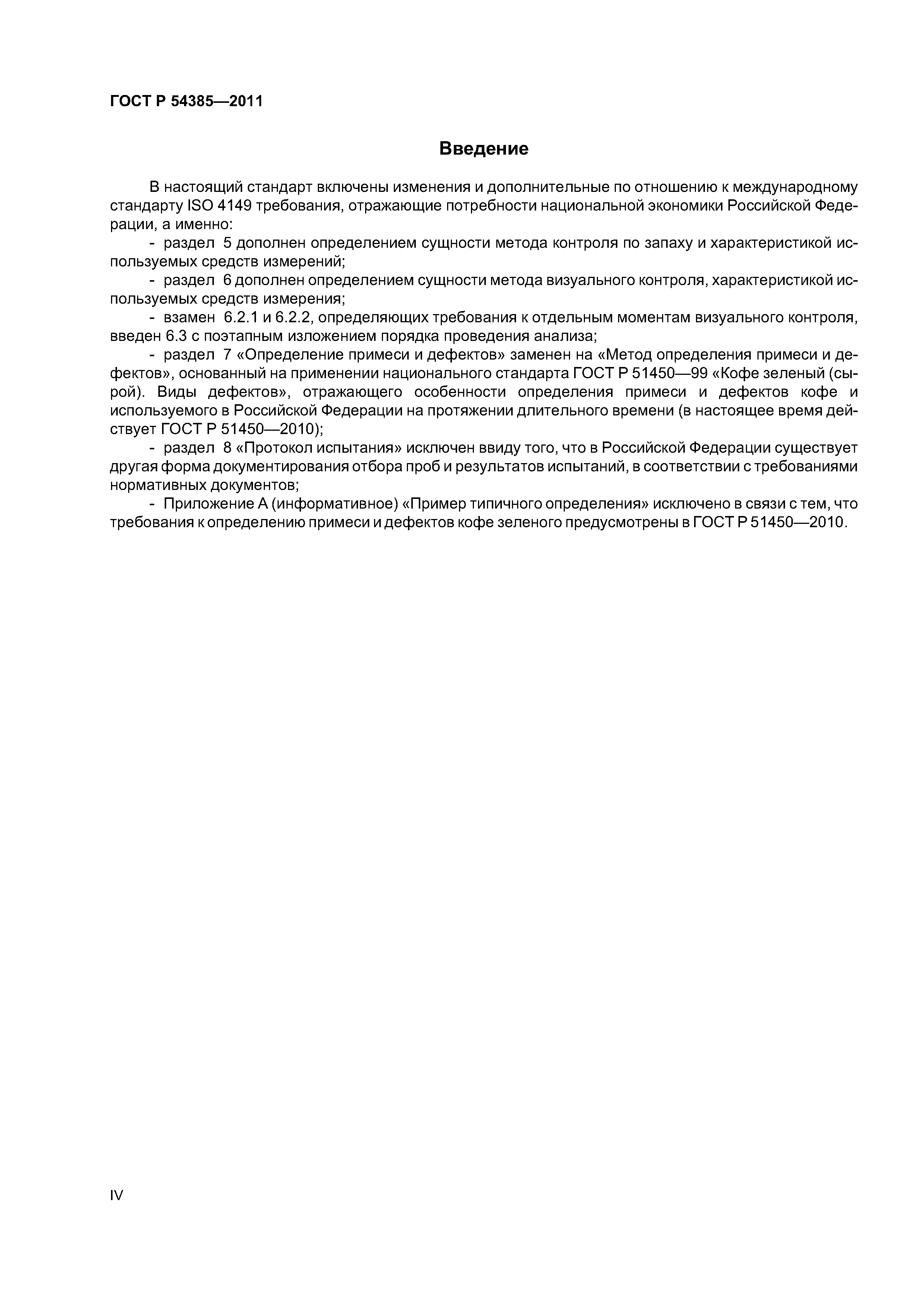 ГОСТ Р 54385—2011

Введение

В настоящий стандарт включены изменения и дополнительные по отношению к международному стандарту ISO 4149 требования, отражающие потребности национальной экономики Российской Федерации, а именно:

- раздел 5 дополнен определением сущности метода контроля по запаху и характеристикой используемых средств измерений;

- раздел 6 дополнен определением сущности метода визуального контроля, характеристикой используемых средств измерения;

- взамен 6.2.1 и 6.2.2, определяющих требования к отдельным моментам визуального контроля, введен 6.3 с поэтапным изложением порядка проведения анализа;

- раздел 7 «Определение примеси и дефектов» заменен на «Метод определения примеси и дефектов», основанный на применении национального стандарта ГОСТ Р 51450—99 «Кофе зеленый (сырой). Виды дефектов», отражающего особенности определения примеси и дефектов кофе и используемого в Российской Федерации на протяжении длительного времени (в настоящее время действует ГОСТ Р 51450—2010);

- раздел 8 «Протокол испытания» исключен ввиду того, что в Российской Федерации существует другая форма документирования отбора проб и результатов испытаний, в соответствии с требованиями нормативных документов;

- Приложение А (информативное) «Пример типичного определения» исключено в связи с тем, что требования к определению примеси и дефектов кофе зеленого предусмотрены в ГОСТ Р 51450—2010.

IV